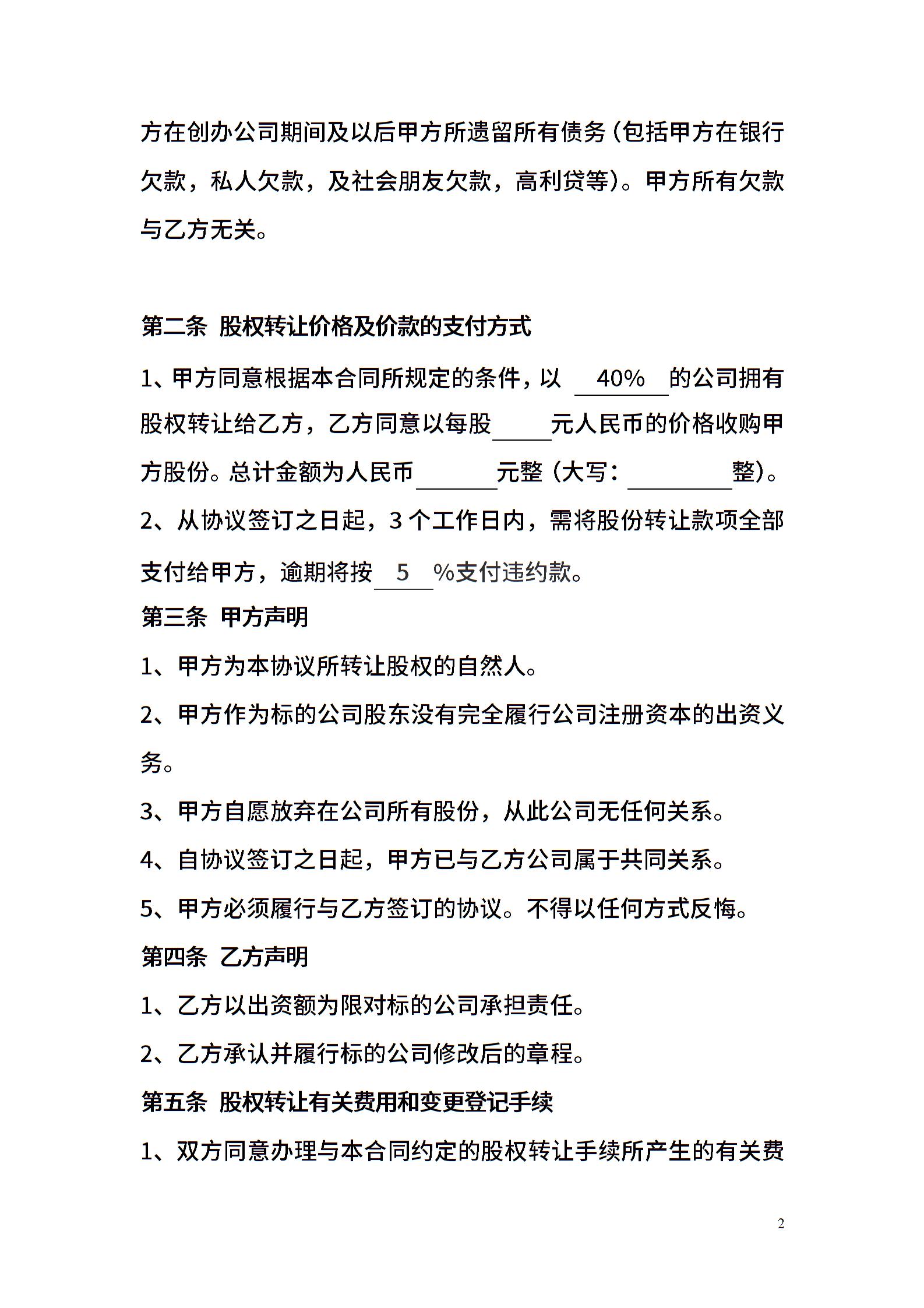 方在创办公司期间及以后甲方所遗留所有债务（包括甲方在银行欠款，私人欠款，及社会朋友欠款，高利贷等）。甲方所有欠款与乙方无关。

第二条 股权转让价格及价款的支付方式

1、甲方同意根据本合同所规定的条件，以 40% 的公司拥有股权转让给乙方，乙方同意以每股____元人民币的价格收购甲方股份。总计金额为人民币______元整（大写：________整）。

2、从协议签订之日起，3 个工作日内，需将股份转让款项全部支付给甲方，逾期将按 5 %支付违约款。

第三条 甲方声明

1、甲方为本协议所转让股权的自然人。

2、甲方作为标的公司股东没有完全履行公司注册资本的出资义务。

3、甲方自愿放弃在公司所有股份，从此公司无任何关系。

4、自协议签订之日起，甲方已与乙方公司属于共同关系。

5、甲方必须履行与乙方签订的协议。不得以任何方式反悔。

第四条 乙方声明

1、乙方以出资额为限对标的公司承担责任。

2、乙方承认并履行标的公司修改后的章程。

第五条 股权转让有关费用和变更登记手续

1、双方同意办理与本合同约定的股权转让手续所产生的有关费

2